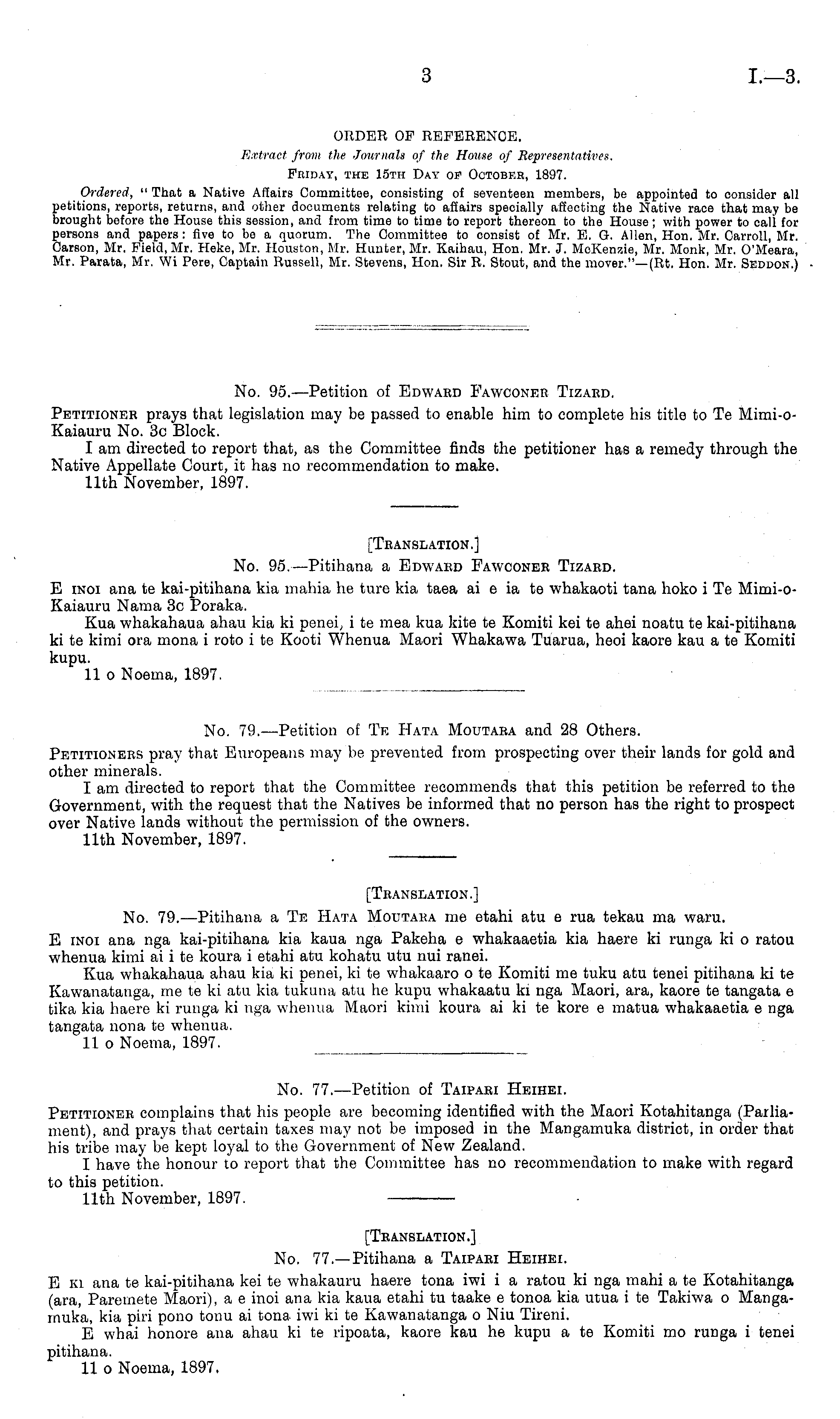 3 I.—3.

ORDER OF REFERENCE.

Extract from the Journals of the House of Representatives.

Friday, the 15th Day of October, 1897.

Ordered, "That a Native Affairs Committee, consisting of seventeen members, be appointed to consider all petitions, reports, returns, and other documents relating to affairs specially affecting the Native race that may be brought before the House this session, and from time to time to report thereon to the House; with power to call for persons and papers: five to be a quorum. The Committee to consist of Mr. E. G. Allen, Hon. Mr. Carroll, Mr. Carson, Mr. Field, Mr. Heke, Mr. Houston, Mr. Hunter, Mr. Kaihau, Hon. Mr. J. McKenzie, Mr. Monk, Mr. O'Meara, Mr. Parata, Mr. Wi Pere, Captain Russell, Mr. Stevens, Hon. Sir R. Stout, and the mover."—(Rt. Hon. Mr. Seddon.)

No. 95.—Petition of Edward Fawconer Tizard.

Petitioner prays that legislation may be passed to enable him to complete his title to Te Mimi-o-Kaiauru No. 3c Block.

I am directed to report that, as the Committee finds the petitioner has a remedy through the Native Appellate Court, it has no recommendation to make.

11th November, 1897.

[Translation.]

No. 95.—Pitihana a Edward Fawconer Tizard.

E inoi ana te kai-pitihana kia mahia he ture kia taea ai e ia te whakaoti tana hoko i Te Mimi-o-Kaiauru Nama 3c Poraka.

Kua whakahaua ahau kia ki penei, i te mea kua kite te Komiti kei te ahei noatu te kai-pitihana ki te kimi ora mona i roto i te Kooti Whenua Maori Whakawa Tuarua, heoi kaore kau a te Komiti kupu.

11 o Noema, 1897.

No. 79.—Petition of Te Hata Moutara and 28 Others.

Petitioners pray that Europeans may be prevented from prospecting over their lands for gold and other minerals.

I am directed to report that the Committee recommends that this petition be referred to the Government, with the request that the Natives be informed that no person has the right to prospect over Native lands without the permission of the owners.

11th November, 1897.

[Translation.]

No. 79.—Pitihana a Te Hata Moutara me etahi atu e rua tekau ma waru.

E inoi ana nga kai-pitihana kia kaua nga Pakeha e whakaaetia kia haere ki runga ki o ratou whenua kimi ai i te koura i etahi atu kohatu utu nui ranei.

Kua whakahaua ahau kia ki penei, ki te whakaaro o te Komiti me tuku atu tenei pitihana ki te Kawanatanga, me te ki atu kia tukuna atu he kupu whakaatu ki nga Maori, ara, kaore te tangata e tika kia haere ki runga ki nga whenua Maori kimi koura ai ki te kore e matua whakaaetia e nga tangata nona te whenua.

11 o Noema, 1897.

No. 77.—Petition of Taipari Heihei.

Petitioner complains that his people are becoming identified with the Maori Kotahitanga (Parliament), and prays that certain taxes may not be imposed in the Mangamuka district, in order that his tribe may be kept loyal to the Government of New Zealand.

I have the honour to report that the Committee has no recommendation to make with regard to this petition.

11th November, 1897.

[Translation.]

No. 77.—Pitihana a Taipari Heihei.

E ki ana te kai-pitihana kei te whakauru haere tona iwi i a ratou ki nga mahi a te Kotahitanga (ara, Paremete Maori), a e inoi ana kia kaua etahi tu taake e tonoa kia utua i te Takiwa o Mangamuka, kia piri pono tonu ai tona iwi ki te Kawanatanga o Niu Tireni.

E whai honore ana ahau ki te ripoata, kaore kau he kupu a te Komiti mo runga i tenei pitihana.

11 o Noema, 1897.